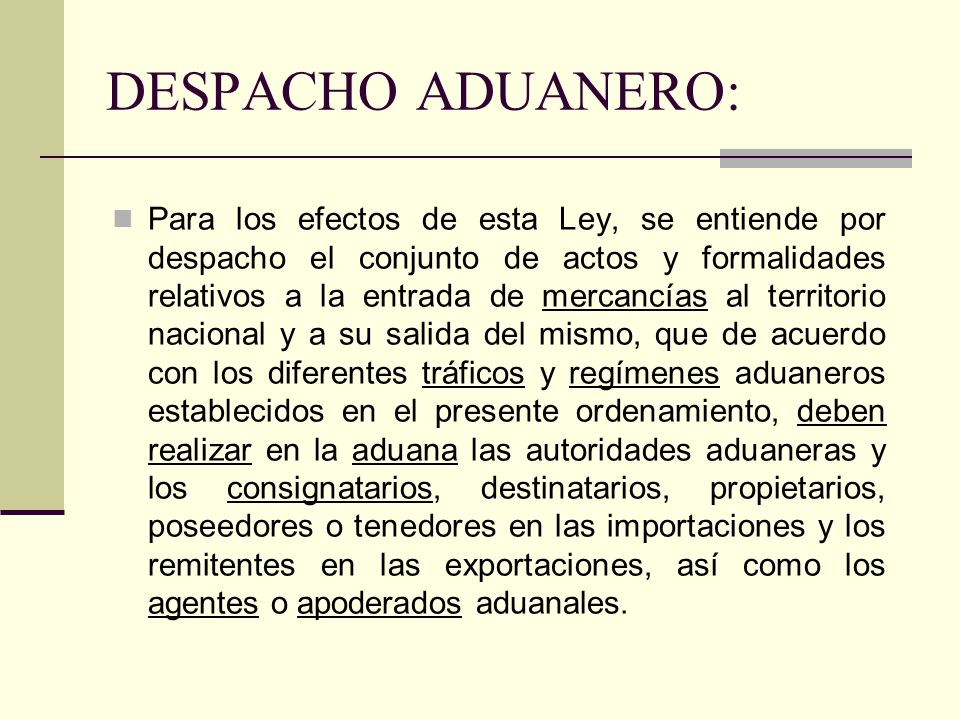 DESPACHO ADUANERO:

Para los efectos de esta Ley, se entiende por despacho el conjunto de actos y formalidades relativos a la entrada de mercancías al territorio nacional y a su salida del mismo, que de acuerdo con los diferentes tráficos y regímenes aduaneros establecidos en el presente ordenamiento, deben realizar en la aduana las autoridades aduaneras y los consignatarios, destinatarios, propietarios, poseedores o tenedores en las importaciones y los remitentes en las exportaciones, así como los agentes o apoderados aduanales.